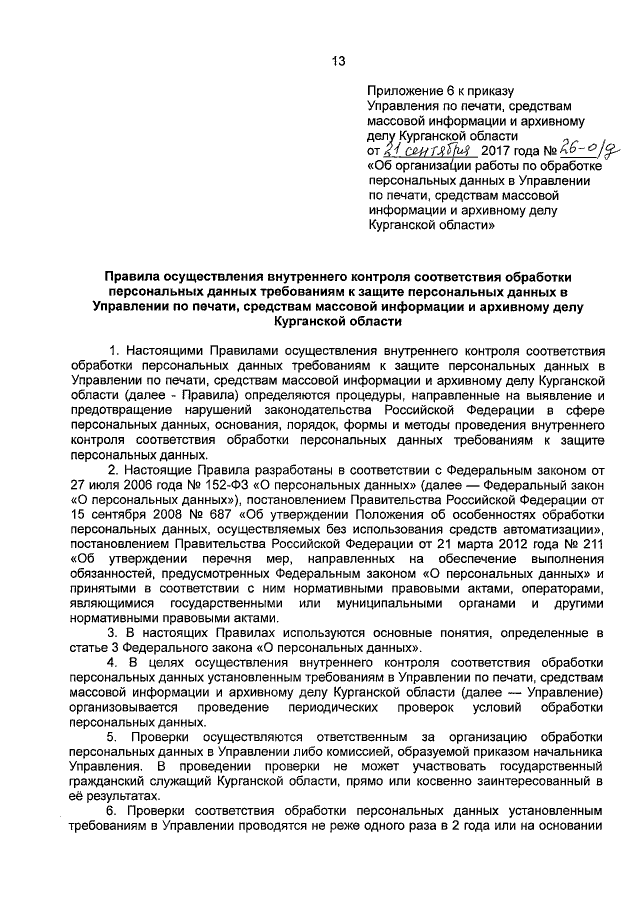 13

Приложение 6 к приказу Управления по печати, средствам массовой информации и архивному делу Курганской области от 21 сентября 2017 года № 26-о/д «Об организации работы по обработке персональных данных в Управлении по печати, средствам массовой информации и архивному делу Курганской области»

Правила осуществления внутреннего контроля соответствия обработки персональных данных требованиям к защите персональных данных в Управлении по печати, средствам массовой информации и архивному делу Курганской области

1. Настоящими Правилами осуществления внутреннего контроля соответствия обработки персональных данных требованиям к защите персональных данных в Управлении по печати, средствам массовой информации и архивному делу Курганской области (далее - Правила) определяются процедуры, направленные на выявление и предотвращение нарушений законодательства Российской Федерации в сфере персональных данных, основания, порядок, формы и методы проведения внутреннего контроля соответствия обработки персональных данных требованиям к защите персональных данных.

2. Настоящие Правила разработаны в соответствии с Федеральным законом от 27 июля 2006 года № 152-ФЗ «О персональных данных» (далее — Федеральный закон «О персональных данных»), постановлением Правительства Российской Федерации от 15 сентября 2008 № 687 «Об утверждении Положения об особенностях обработки персональных данных, осуществляемых без использования средств автоматизации», постановлением Правительства Российской Федерации от 21 марта 2012 года № 211 «Об утверждении перечня мер, направленных на обеспечение выполнения обязанностей, предусмотренных Федеральным законом «О персональных данных» и принятыми в соответствии с ним нормативными правовыми актами, операторами, являющимися государственными или муниципальными органами и другими нормативными правовыми актами.

3. В настоящих Правилах используются основные понятия, определенные в статье 3 Федерального закона «О персональных данных».

4. В целях осуществления внутреннего контроля соответствия обработки персональных данных установленным требованиям в Управлении по печати, средствам массовой информации и архивному делу Курганской области (далее — Управление) организовывается проведение периодических проверок условий обработки персональных данных.

5. Проверки осуществляются ответственным за организацию обработки персональных данных в Управлении либо комиссией, образуемой приказом начальника Управления. В проведении проверки не может участвовать государственный гражданский служащий Курганской области, прямо или косвенно заинтересованный в её результатах.

6. Проверки соответствия обработки персональных данных установленным требованиям в Управлении проводятся не реже одного раза в 2 года или на основании